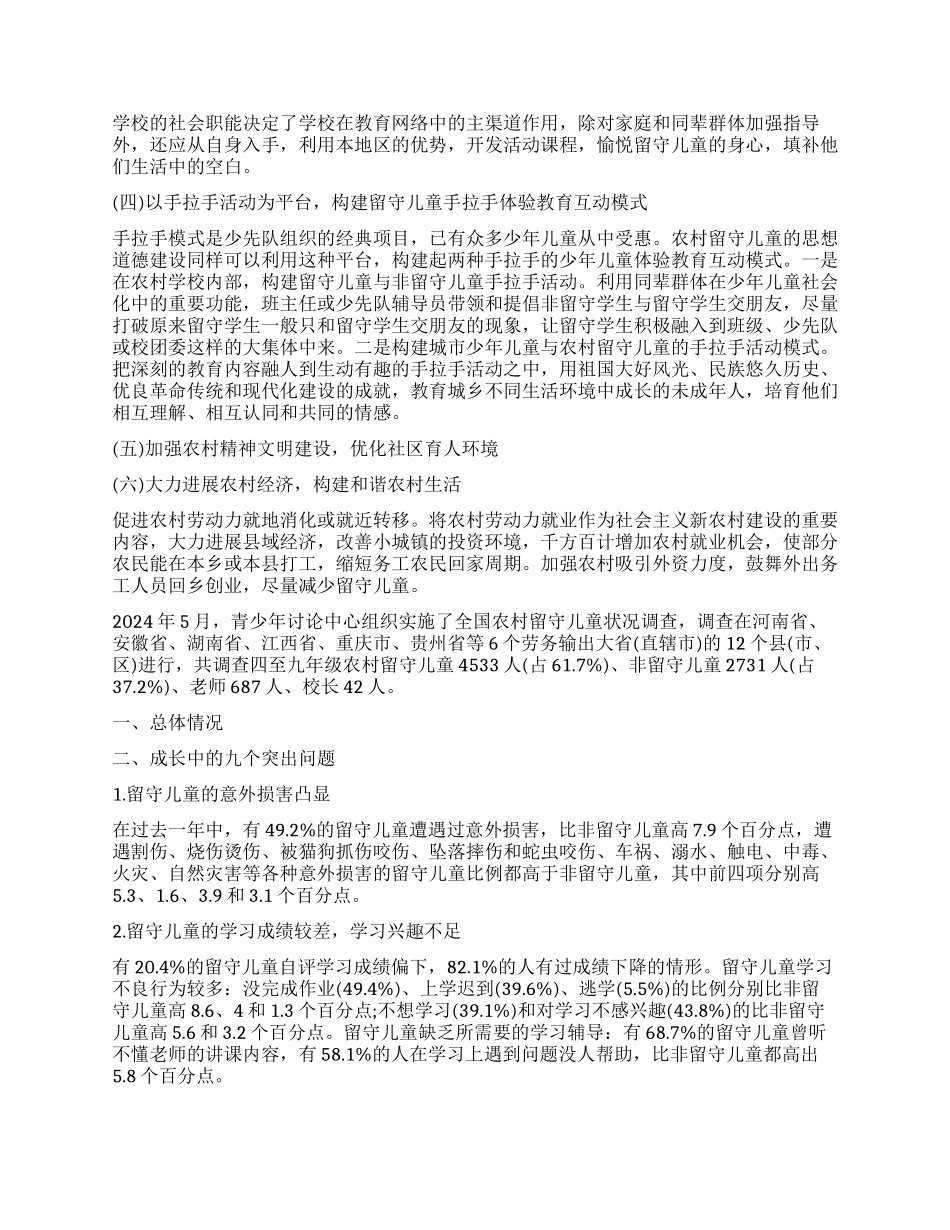 学校的社会职能决定了学校在教育网络中的主渠道作用，除对家庭和同辈群体加强指导外，还应从自身入手，利用本地区的优势，开发活动课程，愉悦留守儿童的身心，填补他们生活中的空白。

(四)以手拉手活动为平台，构建留守儿童手拉手体验教育互动模式

手拉手模式是少先队组织的经典项目，已有众多少年儿童从中受惠。农村留守儿童的思想道德建设同样可以利用这种平台，构建起两种手拉手的少年儿童体验教育互动模式。一是在农村学校内部，构建留守儿童与非留守儿童手拉手活动。利用同辈群体在少年儿童社会化中的重要功能，班主任或少先队辅导员带领和提倡非留守学生与留守学生交朋友，尽量打破原来留守学生一般只和留守学生交朋友的现象，让留守学生积极融入到班级、少先队或校团委这样的大集体中来。二是构建城市少年儿童与农村留守儿童的手拉手活动模式。把深刻的教育内容融入到生动有趣的手拉手活动之中，用祖国大好风光、民族悠久历史、优良革命传统和现代化建设的成就，教育城乡不同生活环境中成长的未成年人，培育他们相互理解、相互认同和共同的情感。

(五)加强农村精神文明建设，优化社区育人环境

(六)大力进展农村经济，构建和谐农村生活

促进农村劳动力就地消化或就近转移。将农村劳动力就业作为社会主义新农村建设的重要内容，大力进展县域经济，改善小城镇的投资环境，千方百计增加农村就业机会，使部分农民能在本乡或本县打工，缩短务工农民回家周期。加强农村吸引外资力度，鼓舞外出务工人员回乡创业，尽量减少留守儿童。

2024 年 5 月，青少年讨论中心组织实施了全国农村留守儿童状况调查，调查在河南省、安徽省、湖南省、江西省、重庆市、贵州省等 6 个劳务输出大省(直辖市)的 12 个县(市、区)进行，共调查四至九年级农村留守儿童 4533 人(占 61.7%)、非留守儿童 2731 人(占 37.2%)、老师 687 人、校长 42 人。

一、总体情况

二、成长中的九个突出问题

1.留守儿童的意外损害凸显

在过去一年中，有 49.2%的留守儿童遭遇过意外损害，比非留守儿童高 7.9 个百分点，遭遇割伤、烧伤烫伤、被猫狗抓伤咬伤、坠落摔伤和蛇虫咬伤、车祸、溺水、触电、中毒、火灾、自然灾害等各种意外损害的留守儿童比例都高于非留守儿童，其中前四项分别高 5.3、1.6、3.9 和 3.1 个百分点。

2.留守儿童的学习成绩较差，学习兴趣不足

有 20.4%的留守儿童自评学习成绩偏下，82.1%的人有过成绩下降的情形。留守儿童学习不良行为较多：没完成作业(49.4%)、上学迟到(39.6%)、逃学(5.5%)的比例分别比非留守儿童高 8.6、4 和 1.3 个百分点;不想学习(39.1%)和对学习不感兴趣(43.8%)的比非留守儿童高 5.6 和 3.2 个百分点。留守儿童缺乏所需要的学习辅导：有 68.7%的留守儿童曾听不懂老师的讲课内容，有 58.1%的人在学习上遇到问题没人帮助，比非留守儿童都高出 5.8 个百分点。